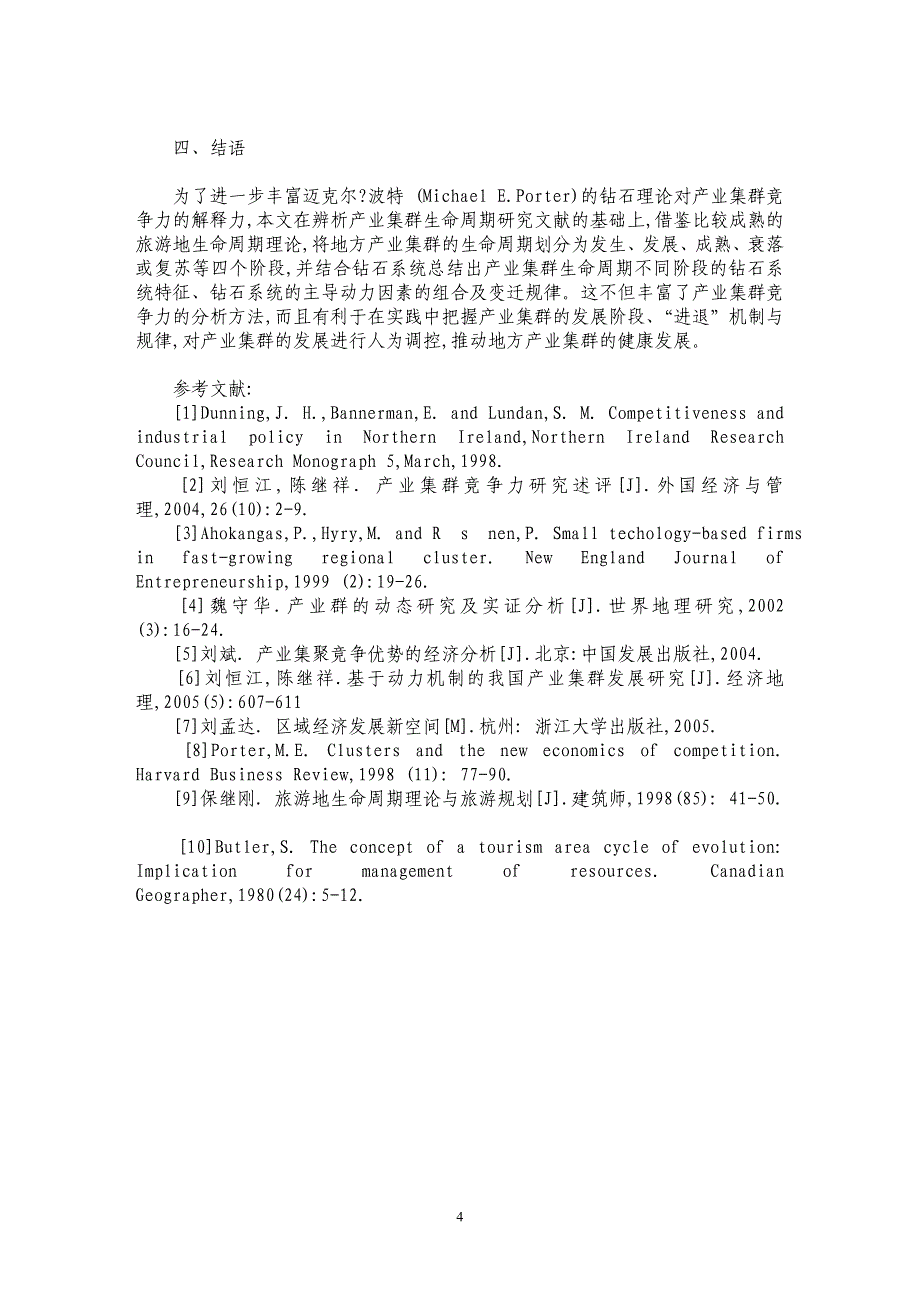 四、结语

为了进一步丰富迈克尔?波特 (Michael E.Porter)的钻石理论对产业集群竞争力的解释力,本文在辨析产业集群生命周期研究文献的基础上,借鉴比较成熟的旅游地生命周期理论,将地方产业集群的生命周期划分为发生、发展、成熟、衰落或复苏等四个阶段,并结合钻石系统总结出产业集群生命周期不同阶段的钻石系统特征、钻石系统的主导动力因素的组合及变迁规律。这不但丰富了产业集群竞争力的分析方法,而且有利于在实践中把握产业集群的发展阶段、“进退”机制与规律,对产业集群的发展进行人为调控,推动地方产业集群的健康发展。

参考文献:

[1]Dunning,J. H.,Bannerman,E. and Lundan,S. M. Competitiveness and industrial policy in Northern Ireland,Northern Ireland Research Council,Research Monograph 5,March,1998.

[2]刘恒江,陈继祥. 产业集群竞争力研究述评[J].外国经济与管理,2004,26(10):2-9.

[3]Ahokangas,P.,Hyry,M. and R s nen,P. Small techology-based firms in fast-growing regional cluster. New England Journal of Entrepreneurship,1999 (2):19-26.

[4]魏守华.产业群的动态研究及实证分析[J].世界地理研究,2002 (3):16-24.

[5]刘斌. 产业集聚竞争优势的经济分析[J].北京:中国发展出版社,2004.

[6]刘恒江,陈继祥.基于动力机制的我国产业集群发展研究[J].经济地理,2005(5):607-611

[7]刘孟达. 区域经济发展新空间[M].杭州: 浙江大学出版社,2005.

[8]Porter,M.E. Clusters and the new economics of competition. Harvard Business Review,1998 (11): 77-90.

[9]保继刚. 旅游地生命周期理论与旅游规划[J].建筑师,1998(85): 41-50.

[10]Butler,S. The concept of a tourism area cycle of evolution: Implication for management of resources. Canadian Geographer,1980(24):5-12.

4